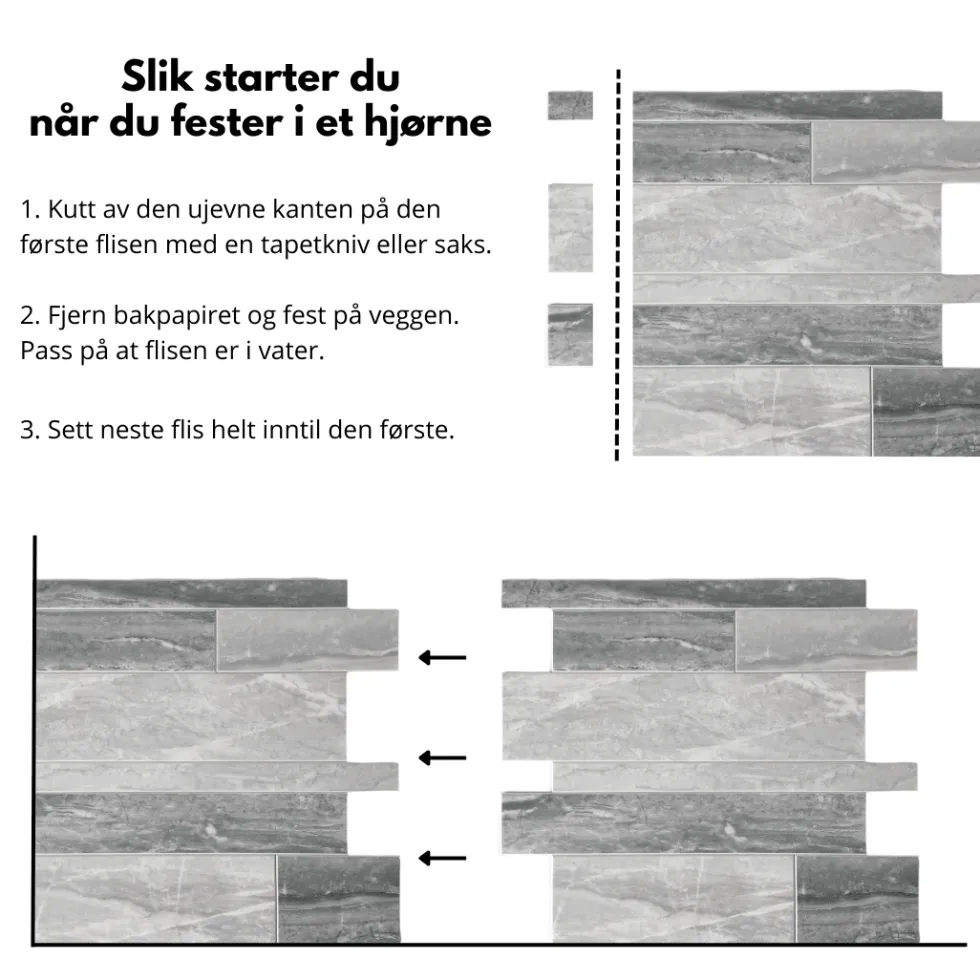 Slik starter du når du fester i et hjørne

1. Kutt av den ujevne kanten på den første flisen med en tapetkniv eller saks.

2. Fjern bakpapiret og fest på veggen. Pass på at flisen er i vater.

3. Sett neste flis helt inntil den første.